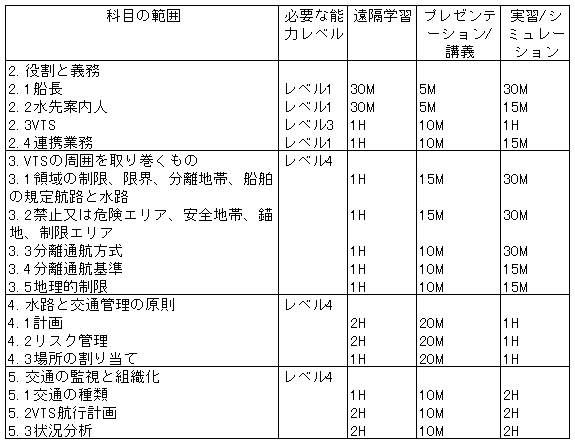 | 科目の範囲 | 必要な能力レベル | 遠隔学習 | プレゼンテーション/講義 | 実習/シミュレーション |
|---|---|---|---|---|
| 2. 役割と義務 | | | | |
| 2. 1船長 | レベル1 | 30M | 5M | 30M |
| 2. 2水先案内人 | レベル1 | 30M | 5M | 15M |
| 2. 3VTS | レベル3 | 1H | 10M | 1H |
| 2. 4連携業務 | レベル1 | 1H | 10M | 15M |
| 3. VTSの周囲を取り巻くもの | レベル4 | | | |
| 3. 1領域の制限、限界、分離地帯、船舶の規定航路と水路 | | 1H | 15M | 30M |
| 3. 2禁止又は危険エリア、安全地帯、錨地、制限エリア | | 1H | 15M | 30M |
| 3. 3分離通航方式 | | 1H | 10M | 30M |
| 3. 4分離通航基準 | | 1H | 10M | 15M |
| 3. 5地理的制限 | | 1H | 10M | 15M |
| 4. 水路と交通管理の原則 | レベル4 | | | |
| 4. 1計画 | | 2H | 20M | 1H |
| 4. 2リスク管理 | | 2H | 20M | 1H |
| 4. 3場所の割り当て | | 1H | 20M | 1H |
| 5. 交通の監視と組織化 | レベル4 | | | |
| 5. 1交通の種類 | | 1H | 10M | 2H |
| 5. 2VTS航行計画 | | 2H | 10M | 2H |
| 5. 3状況分析 | | 2H | 10M | 2H |